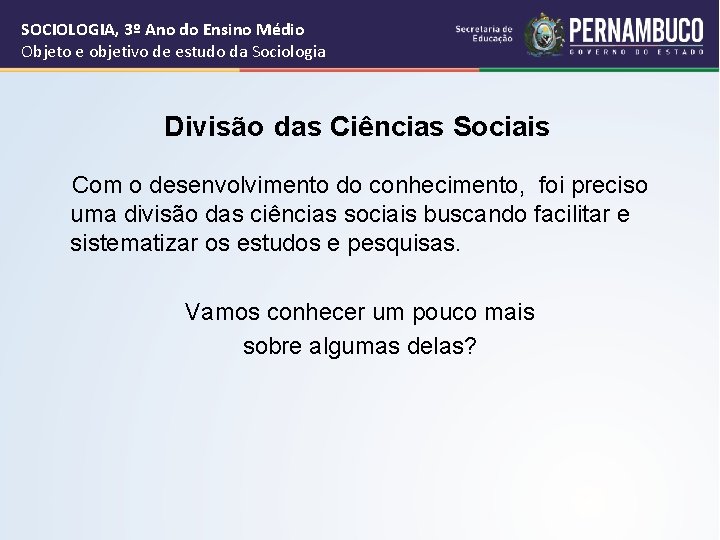 SOCIOLOGIA, 3º Ano do Ensino Médio
Objeto e objetivo de estudo da Sociologia

Secretaria de Educação

PERNAMBUCO
GOVERNO DO ESTADO

Divisão das Ciências Sociais

Com o desenvolvimento do conhecimento, foi preciso uma divisão das ciências sociais buscando facilitar e sistematizar os estudos e pesquisas.

Vamos conhecer um pouco mais sobre algumas delas?